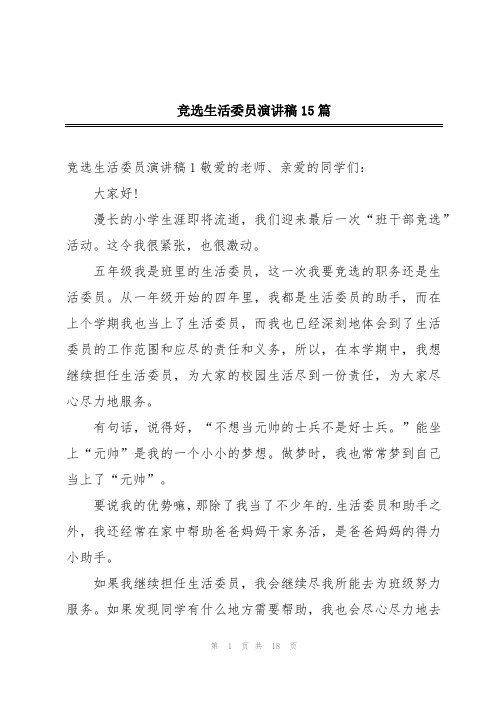 竞选生活委员演讲稿15篇

竞选生活委员演讲稿1敬爱的老师、亲爱的同学们：

大家好!

漫长的小学生涯即将流逝，我们迎来最后一次“班干部竞选”活动。这令我很紧张，也很激动。

五年级我是班里的生活委员，这一次我要竞选的职务还是生活委员。从一年级开始的四年里，我都是生活委员的助手，而在上个学期我也当上了生活委员，而我也已经深刻地体会到了生活委员的工作范围和应尽的责任和义务，所以，在本学期中，我想继续担任生活委员，为大家的校园生活尽到一份责任，为大家尽心尽力地服务。

有句话，说得好，“不想当元帅的士兵不是好士兵。”能坐上“元帅”是我的一个小小的梦想。做梦时，我也常常梦到自己当上了“元帅”。

要说我的优势嘛，那除了我当了不少年的.生活委员和助手之外，我还经常在家中帮助爸爸妈妈干家务活，是爸爸妈妈的得力小助手。

如果我继续担任生活委员，我会继续尽我所能去为班级努力服务。如果发现同学有什么地方需要帮助，我也会尽心尽力地去

第 1 页 共 18 页